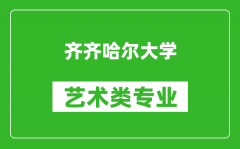 齐齐哈尔大学

艺术类专业